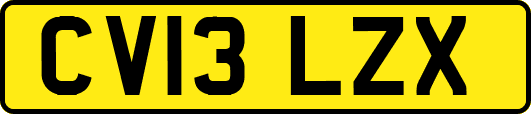 CV13 LZX